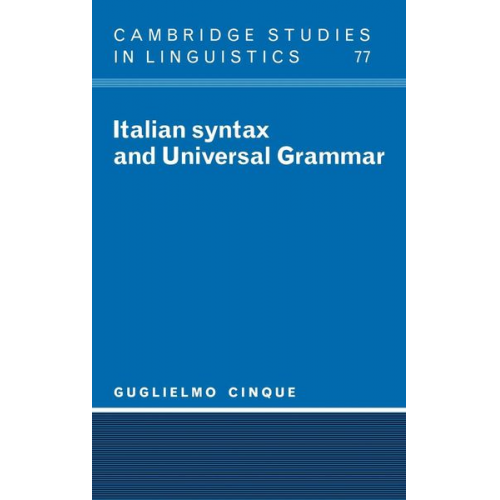 CAMBRIDGE STUDIES IN LINGUISTICS 77

Italian syntax and Universal Grammar

GUGLIELMO CINQUE